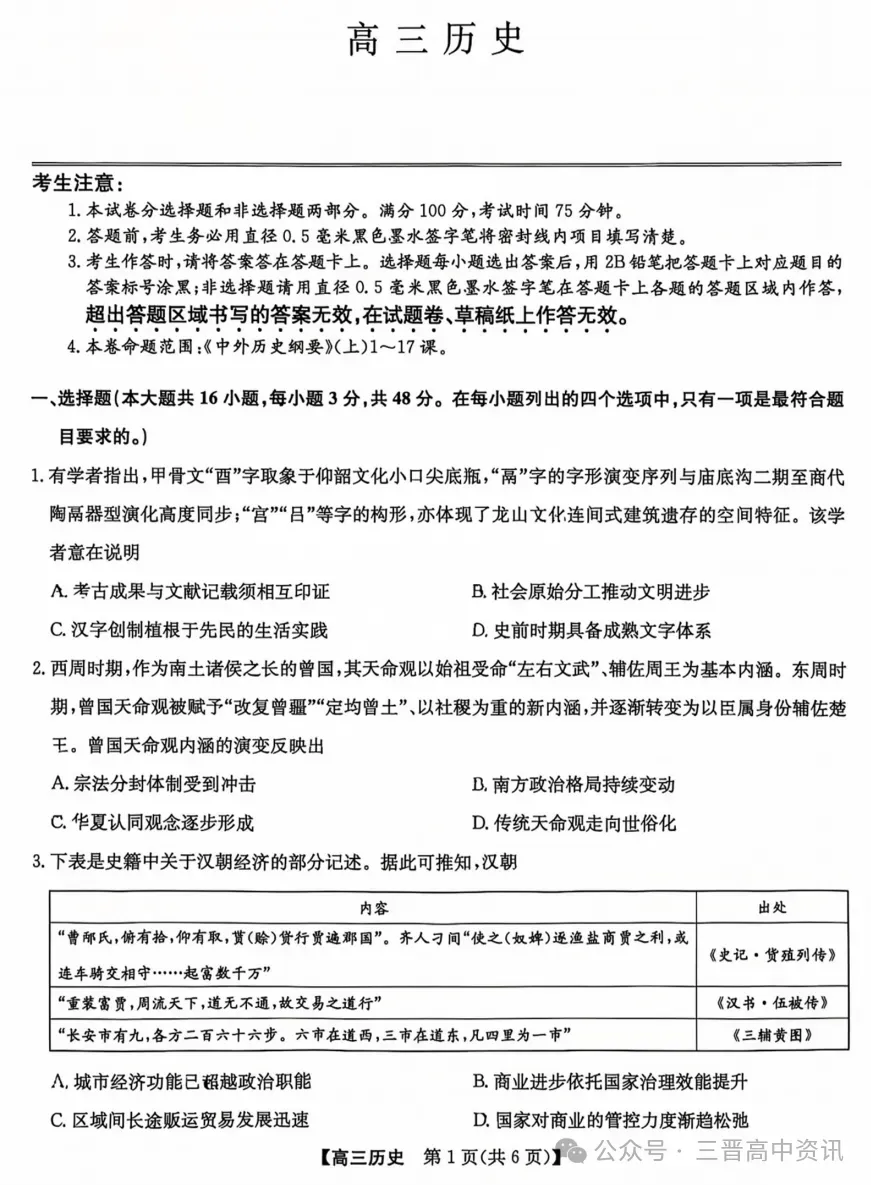 高三历史

考生注意：

1.本试卷分选择题和非选择题两部分。满分100分，考试时间75分钟。

2.答题前，考生务必用直径0.5毫米黑色墨水签字笔将密封线内项目填写清楚。

3.考生作答时，请将答案答在答题卡上。选择题每小题选出答案后，用2B铅笔把答题卡上对应题目的答案标号涂黑；非选择题请用直径0.5毫米黑色墨水签字笔在答题卡上各题的答题区域内作答，超出答题区域书写的答案无效，在试题卷、草稿纸上作答无效。

4.本卷命题范围：《中外历史纲要》(上)1～17课。

一、选择题(本大题共16小题，每小题3分，共48分。在每小题列出的四个选项中，只有一项是最符合题目要求的。)

1.有学者指出，甲骨文“酉”字取象于仰韶文化小口尖底瓶，“鬲”字的字形演变序列与庙底沟二期至商代陶鬲器型演化高度同步；“宫”“吕”等字的构形，亦体现了龙山文化连间式建筑遗存的空间特征。该学者意在说明

A.考古成果与文献记载须相互印证 B.社会原始分工推动文明进步

C.汉字创制植根于先民的生活实践 D.史前时期具备成熟文字体系

2.西周时期，作为南土诸侯之长的曾国，其天命观以始祖受命“左右文武”、辅佐周王为基本内涵。东周时期，曾国天命观被赋予“改复曾疆”“定均曾土”、以社稷为重的新内涵，并逐渐转变为以臣属身份辅佐楚王。曾国天命观内涵的演变反映出

A.宗法分封体制受到冲击 B.南方政治格局持续变动

C.华夏认同观念逐步形成 D.传统天命观走向世俗化

3.下表是史籍中关于汉朝经济的部分记述。据此可推知，汉朝

| 内容 | 出处 |
|---|---|
| “曹邴氏，俯有拾，仰有取，贳(赊)贷行贾遍郡国”。齐人刁间“使之(奴婢)逐渔盐商贾之利，或连车骑交相守……起富数千万” | 《史记·货殖列传》 |
| “重装富贾，周流天下，道无不通，故交易之道行” | 《汉书·伍被传》 |
| “长安市有九，各方二百六十六步。六市在道西，三市在道东，凡四里为一市” | 《三辅黄图》 |

A.城市经济功能已超越政治职能 B.商业进步依托国家治理效能提升

C.区域间长途贩运贸易发展迅速 D.国家对商业的管控力度渐趋松弛

【高三历史 第1页(共6页)】

公众号·三晋高中资讯